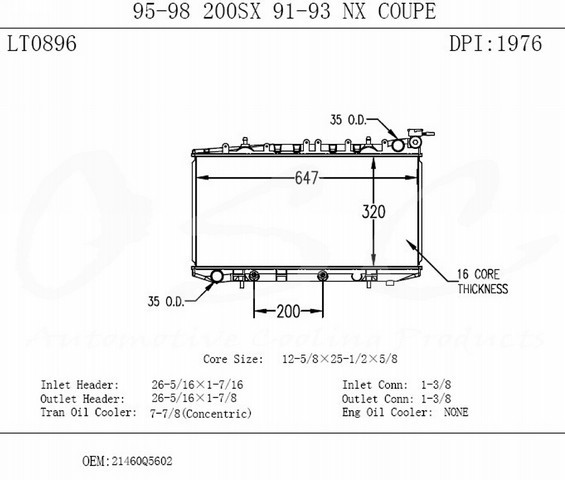 95-98 200SX 91-93 NX COUPE

LT0896

DPI:1976

35 O.D.

647

320

16 CORE THICKNESS

35 O.D.

200

Automotive Cooling Products

Core Size: 12-5/8×25-1/2×5/8

Inlet Header: 26-5/16×1-7/16
Outlet Header: 26-5/16×1-7/8
Tran Oil Cooler: 7-7/8(Concentric)

Inlet Conn: 1-3/8
Outlet Conn: 1-3/8
Eng Oil Cooler: NONE

OEM:21460Q5602